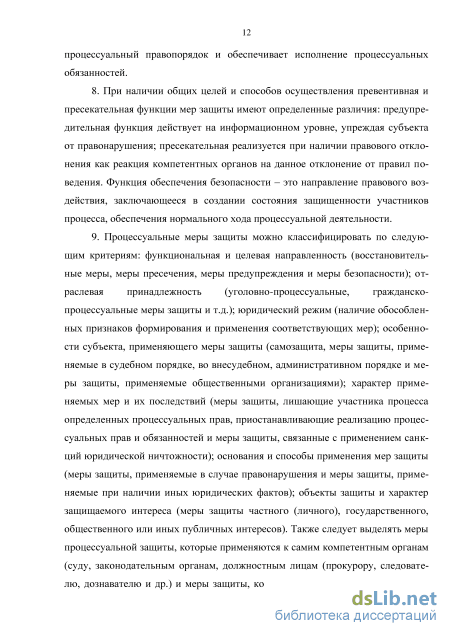 12

процессуальный правопорядок и обеспечивает исполнение процессуальных обязанностей.

8. При наличии общих целей и способов осуществления превентивная и пресекательная функции мер защиты имеют определенные различия: предупредительная функция действует на информационном уровне, упреждая субъекта от правонарушения; пресекательная реализуется при наличии правового отклонения как реакция компетентных органов на данное отклонение от правил поведения. Функция обеспечения безопасности – это направление правового воздействия, заключающееся в создании состояния защищенности участников процесса, обеспечения нормального хода процессуальной деятельности.

9. Процессуальные меры защиты можно классифицировать по следующим критериям: функциональная и целевая направленность (восстановительные меры, меры пресечения, меры предупреждения и меры безопасности); отраслевая принадлежность (уголовно-процессуальные, гражданско-процессуальные меры защиты и т.д.); юридический режим (наличие обособленных признаков формирования и применения соответствующих мер); особенности субъекта, применяющего меры защиты (самозащита, меры защиты, применяемые в судебном порядке, во внесудебном, административном порядке и меры защиты, применяемые общественными организациями); характер применяемых мер и их последствий (меры защиты, лишающие участника процесса определенных процессуальных прав, приостанавливающие реализацию процессуальных прав и обязанностей и меры защиты, связанные с применением санкций юридической ничтожности); основания и способы применения мер защиты (меры защиты, применяемые в случае правонарушения и меры защиты, применяемые при наличии иных юридических фактов); объекты защиты и характер защищаемого интереса (меры защиты частного (личного), государственного, общественного или иных публичных интересов). Также следует выделять меры процессуальной защиты, которые применяются к самим компетентным органам (суду, законодательным органам, должностным лицам (прокурору, следователю, дознавателю и др.) и меры защиты, ко

dsLib.net
библиотека диссертаций